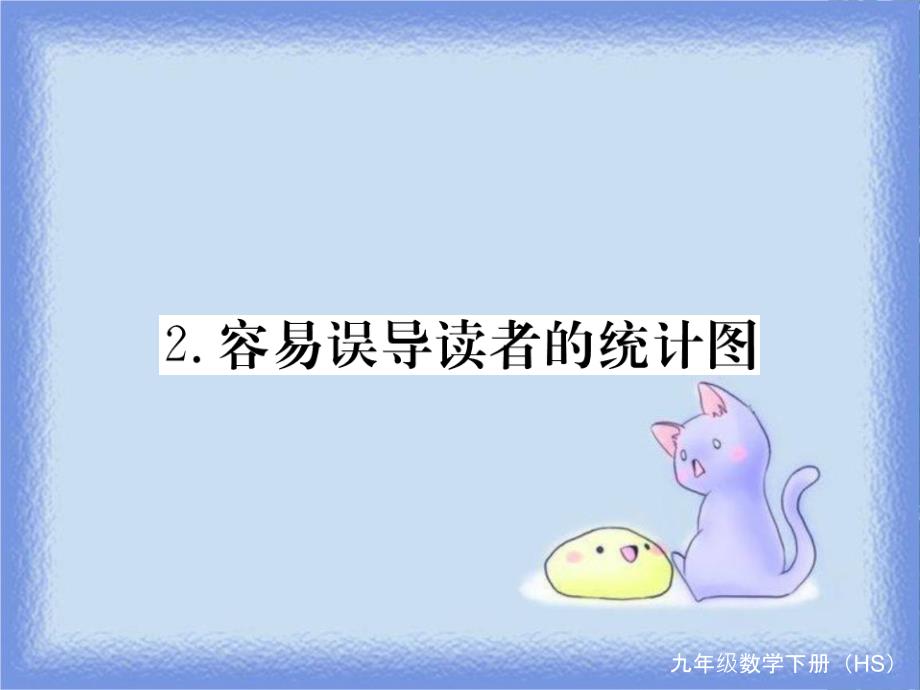 2. 容易误导读者的统计图

九年级数学下册（HS）